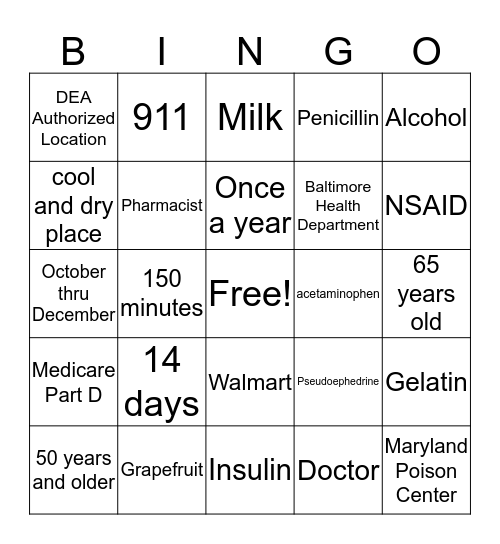 | B | I | N | G | O |
|---|---|---|---|---|
| DEA Authorized Location | 911 | Milk | Penicillin | Alcohol |
| cool and dry place | Pharmacist | Once a year | Baltimore Health Department | NSAID |
| October thru December | 150 minutes | Free! | acetaminophen | 65 years old |
| Medicare Part D | 14 days | Walmart | Pseudoephedrine | Gelatin |
| 50 years and older | Grapefruit | Insulin | Doctor | Maryland Poison Center |